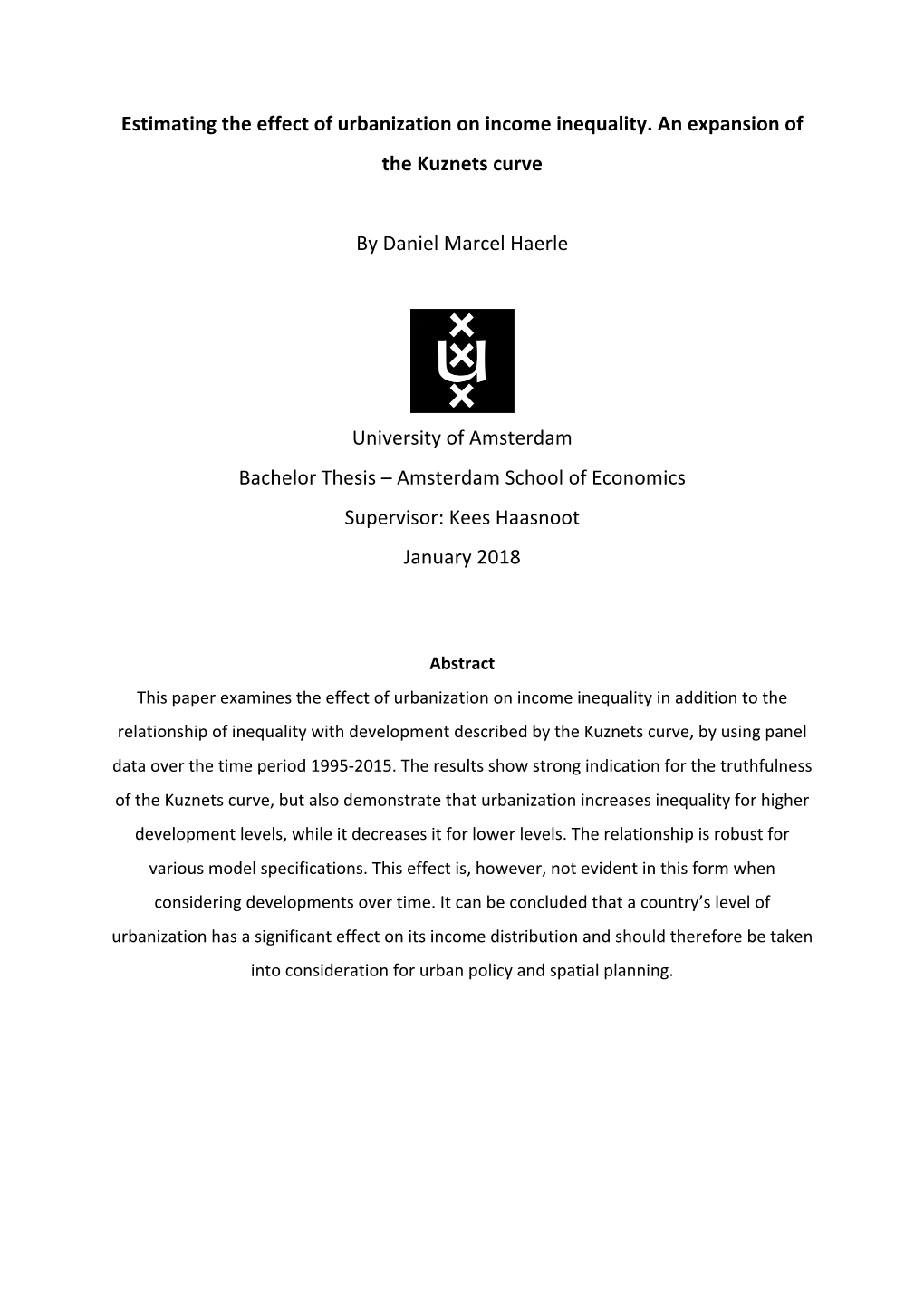 Estimating the effect of urbanization on income inequality. An expansion of the Kuznets curve

By Daniel Marcel Haerle

University of Amsterdam

Bachelor Thesis – Amsterdam School of Economics

Supervisor: Kees Haasnoot

January 2018

Abstract

This paper examines the effect of urbanization on income inequality in addition to the relationship of inequality with development described by the Kuznets curve, by using panel data over the time period 1995-2015. The results show strong indication for the truthfulness of the Kuznets curve, but also demonstrate that urbanization increases inequality for higher development levels, while it decreases it for lower levels. The relationship is robust for various model specifications. This effect is, however, not evident in this form when considering developments over time. It can be concluded that a country's level of urbanization has a significant effect on its income distribution and should therefore be taken into consideration for urban policy and spatial planning.